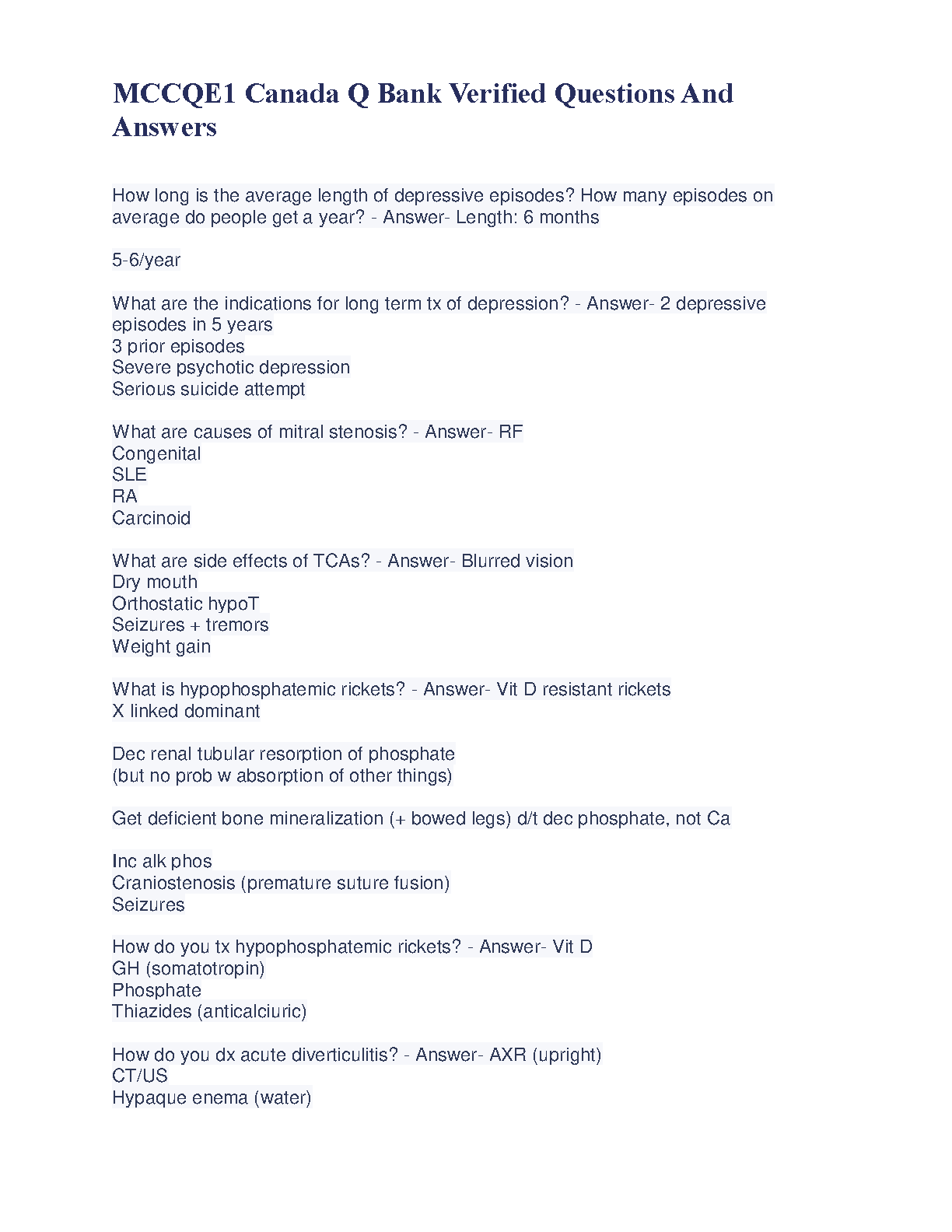 MCCQE1 Canada Q Bank Verified Questions And Answers

How long is the average length of depressive episodes? How many episodes on average do people get a year? - Answer- Length: 6 months

5-6/year

What are the indications for long term tx of depression? - Answer- 2 depressive episodes in 5 years
3 prior episodes
Severe psychotic depression
Serious suicide attempt

What are causes of mitral stenosis? - Answer- RF
Congenital
SLE
RA
Carcinoid

What are side effects of TCAs? - Answer- Blurred vision
Dry mouth
Orthostatic hypoT
Seizures + tremors
Weight gain

What is hypophosphatemic rickets? - Answer- Vit D resistant rickets
X linked dominant

Dec renal tubular resorption of phosphate
(but no prob w absorption of other things)

Get deficient bone mineralization (+ bowed legs) d/t dec phosphate, not Ca

Inc alk phos
Craniostenosis (premature suture fusion)
Seizures

How do you tx hypophosphatemic rickets? - Answer- Vit D
GH (somatotropin)
Phosphate
Thiazides (anticalciuric)

How do you dx acute diverticulitis? - Answer- AXR (upright)
CT/US
Hypaque enema (water)